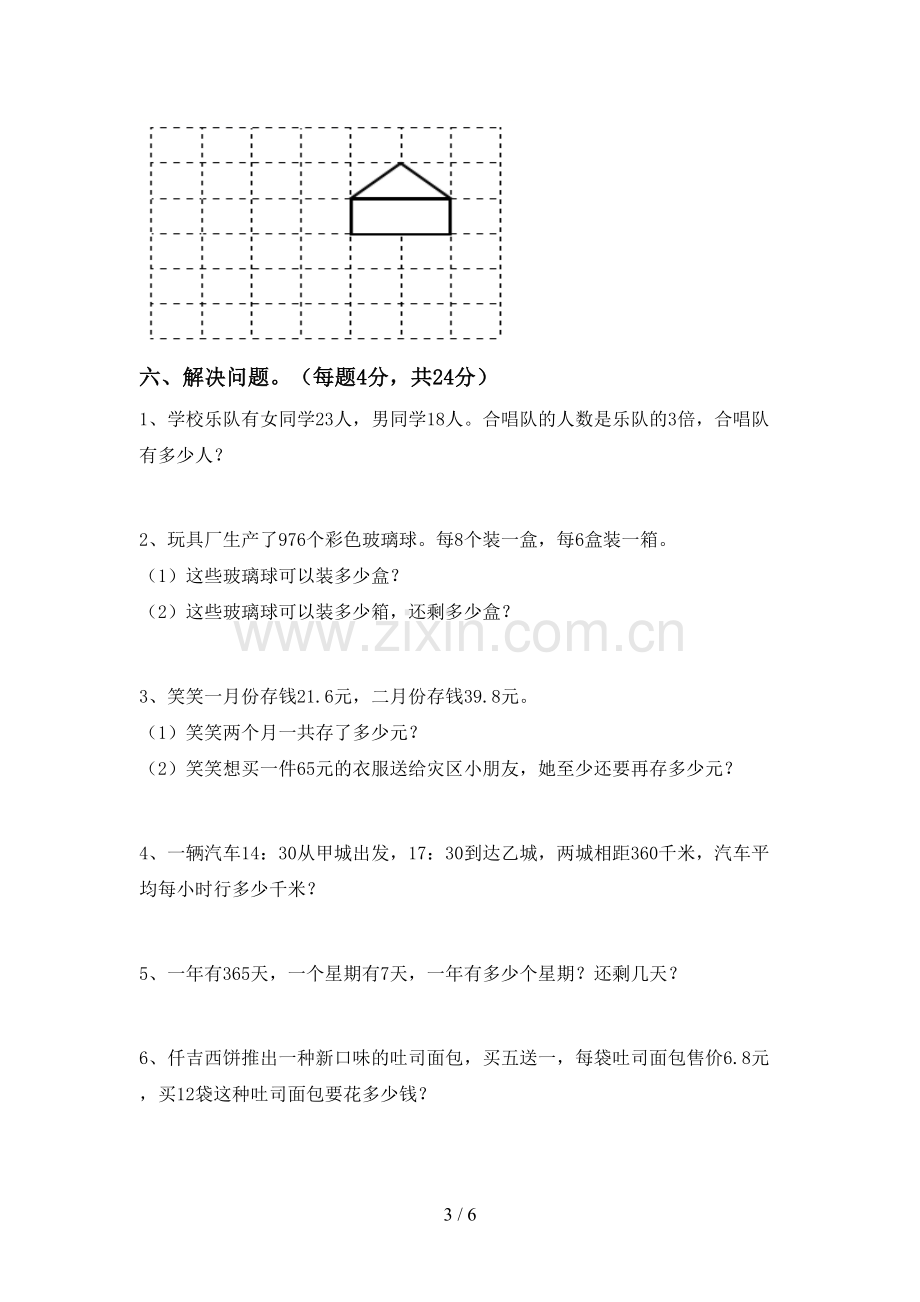 六、解决问题。（每题4分，共24分）

1、学校乐队有女同学23人，男同学18人。合唱队的人数是乐队的3倍，合唱队有多少人？

2、玩具厂生产了976个彩色玻璃球。每8个装一盒，每6盒装一箱。

（1）这些玻璃球可以装多少盒？

（2）这些玻璃球可以装多少箱，还剩多少盒？

3、笑笑一月份存钱21.6元，二月份存钱39.8元。

（1）笑笑两个月一共存了多少元？

（2）笑笑想买一件65元的衣服送给灾区小朋友，她至少还要再存多少元？

4、一辆汽车14：30从甲城出发，17：30到达乙城，两城相距360千米，汽车平均每小时行多少千米？

5、一年有365天，一个星期有7天，一年有多少个星期？还剩几天？

6、仟吉西饼推出一种新口味的吐司面包，买五送一，每袋吐司面包售价6.8元，买12袋这种吐司面包要花多少钱？

3 / 6

www.zixin.com.cn